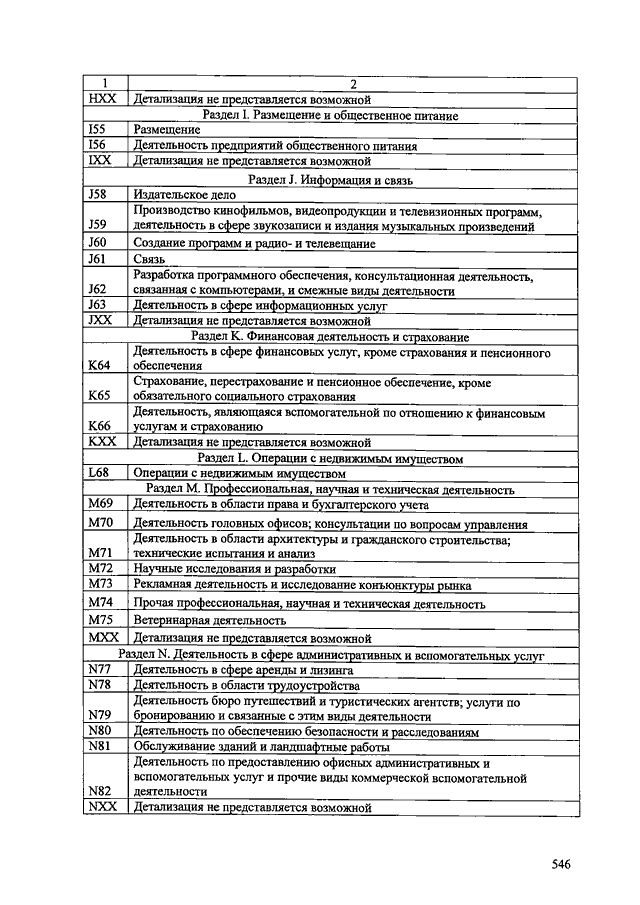 | 1 | 2 |
|---|---|
| HXX | Детализация не представляется возможной |
| | Раздел I. Размещение и общественное питание |
| I55 | Размещение |
| I56 | Деятельность предприятий общественного питания |
| IXX | Детализация не представляется возможной |
| | Раздел J. Информация и связь |
| J58 | Издательское дело |
| J59 | Производство кинофильмов, видеопродукции и телевизионных программ, деятельность в сфере звукозаписи и издания музыкальных произведений |
| J60 | Создание программ и радио- и телевещание |
| J61 | Связь |
| J62 | Разработка программного обеспечения, консультационная деятельность, связанная с компьютерами, и смежные виды деятельности |
| J63 | Деятельность в сфере информационных услуг |
| JXX | Детализация не представляется возможной |
| | Раздел K. Финансовая деятельность и страхование |
| K64 | Деятельность в сфере финансовых услуг, кроме страхования и пенсионного обеспечения |
| K65 | Страхование, перестрахование и пенсионное обеспечение, кроме обязательного социального страхования |
| K66 | Деятельность, являющаяся вспомогательной по отношению к финансовым услугам и страхованию |
| KXX | Детализация не представляется возможной |
| | Раздел L. Операции с недвижимым имуществом |
| L68 | Операции с недвижимым имуществом |
| | Раздел M. Профессиональная, научная и техническая деятельность |
| M69 | Деятельность в области права и бухгалтерского учета |
| M70 | Деятельность головных офисов; консультации по вопросам управления |
| M71 | Деятельность в области архитектуры и гражданского строительства; технические испытания и анализ |
| M72 | Научные исследования и разработки |
| M73 | Рекламная деятельность и исследование конъюнктуры рынка |
| M74 | Прочая профессиональная, научная и техническая деятельность |
| M75 | Ветеринарная деятельность |
| MXX | Детализация не представляется возможной |
| | Раздел N. Деятельность в сфере административных и вспомогательных услуг |
| N77 | Деятельность в сфере аренды и лизинга |
| N78 | Деятельность в области трудоустройства |
| N79 | Деятельность бюро путешествий и туристических агентств; услуги по бронированию и связанные с этим виды деятельности |
| N80 | Деятельность по обеспечению безопасности и расследованиям |
| N81 | Обслуживание зданий и ландшафтные работы |
| N82 | Деятельность по предоставлению офисных административных и вспомогательных услуг и прочие виды коммерческой вспомогательной деятельности |
| NXX | Детализация не представляется возможной |

546